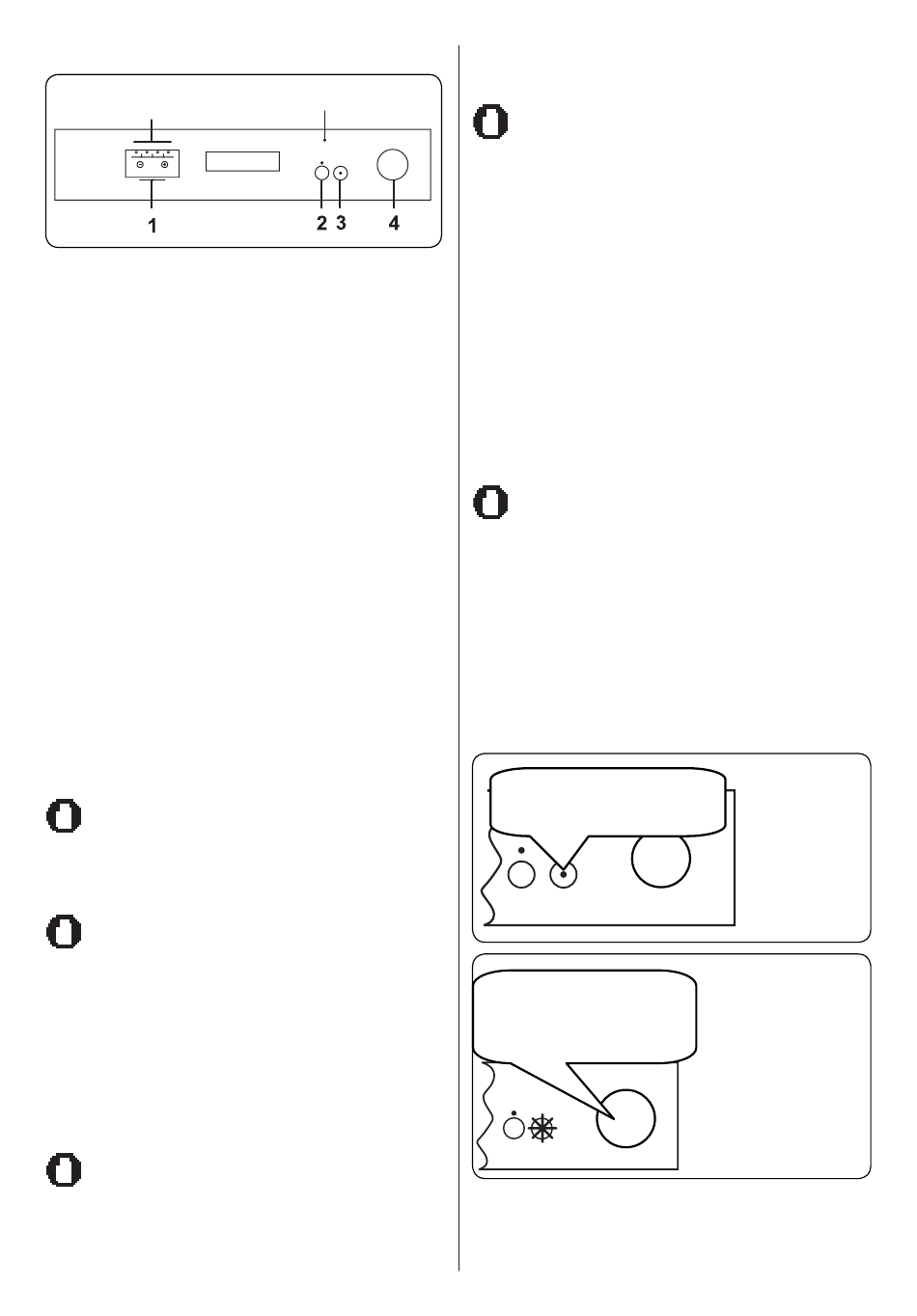 1

2 3 4